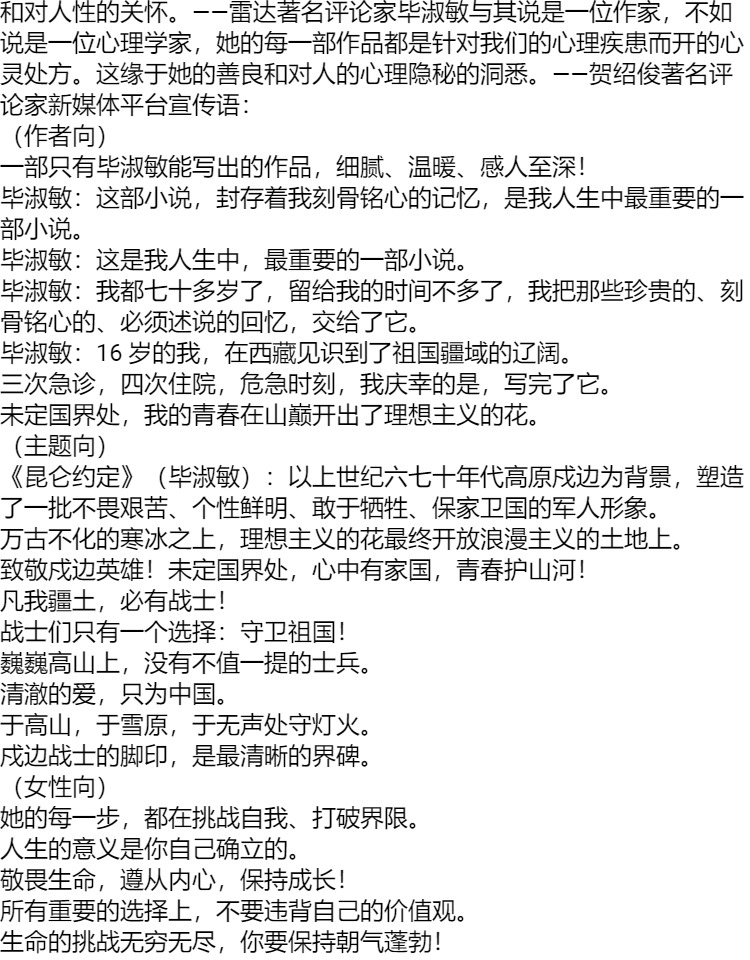 和对人性的关怀。——雷达著名评论家毕淑敏与其说是一位作家，不如说是一位心理学家，她的每一部作品都是针对我们的心理疾患而开的心灵处方。这缘于她的善良和对人的心理隐秘的洞悉。——贺绍俊著名评论家新媒体平台宣传语：

（作者向）

一部只有毕淑敏能写出的作品，细腻、温暖、感人至深！

毕淑敏：这部小说，封存着我刻骨铭心的记忆，是我人生中最重要的一部小说。

毕淑敏：这是我人生中，最重要的一部小说。

毕淑敏：我都七十多岁了，留给我的时间不多了，我把那些珍贵的、刻骨铭心的、必须述说的回忆，交给了它。

毕淑敏：16 岁的我，在西藏见识到了祖国疆域的辽阔。

三次急诊，四次住院，危急时刻，我庆幸的是，写完了它。

未定国界处，我的青春在山巅开出了理想主义的花。

（主题向）

《昆仑约定》（毕淑敏）：以上世纪六七十年代高原戍边为背景，塑造了一批不畏艰苦、个性鲜明、敢于牺牲、保家卫国的军人形象。

万古不化的寒冰之上，理想主义的花最终开放浪漫主义的土地上。

致敬戍边英雄！未定国界处，心中有家国，青春护山河！

凡我疆土，必有战士！

战士们只有一个选择：守卫祖国！

巍巍高山上，没有不值一提的士兵。

清澈的爱，只为中国。

于高山，于雪原，于无声处守灯火。

戍边战士的脚印，是最清晰的界碑。

（女性向）

她的每一步，都在挑战自我、打破界限。

人生的意义是你自己确立的。

敬畏生命，遵从内心，保持成长！

所有重要的选择上，不要违背自己的价值观。

生命的挑战无穷无尽，你要保持朝气蓬勃！